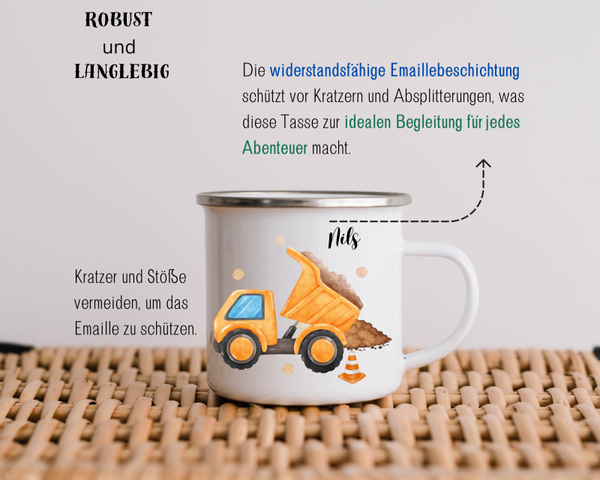 ROBUST
und
LANGLEBIG

Die widerstandsfähige Emaillebeschichtung schützt vor Kratzern und Absplitterungen, was diese Tasse zur idealen Begleitung für jedes Abenteuer macht.

Nils

Kratzer und Stöße vermeiden, um das Emaille zu schützen.